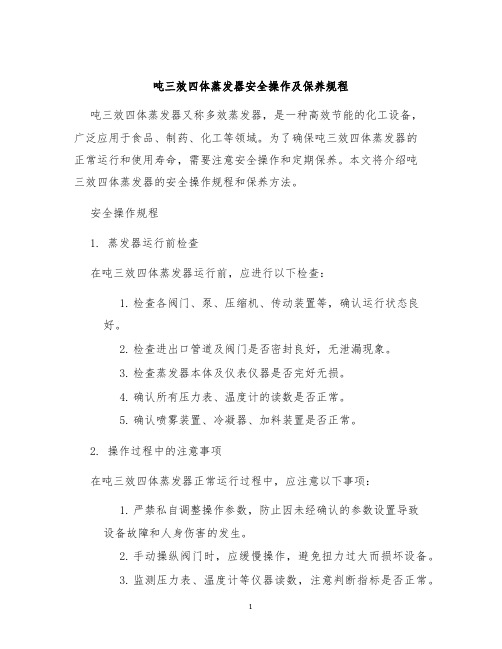 吨三效四体蒸发器安全操作及保养规程

吨三效四体蒸发器又称多效蒸发器，是一种高效节能的化工设备，广泛应用于食品、制药、化工等领域。为了确保吨三效四体蒸发器的正常运行和使用寿命，需要注意安全操作和定期保养。本文将介绍吨三效四体蒸发器的安全操作规程和保养方法。

安全操作规程

1. 蒸发器运行前检查

在吨三效四体蒸发器运行前，应进行以下检查：

1. 检查各阀门、泵、压缩机、传动装置等，确认运行状态良好。

2. 检查进出口管道及阀门是否密封良好，无泄漏现象。

3. 检查蒸发器本体及仪表仪器是否完好无损。

4. 确认所有压力表、温度计的读数是否正常。

5. 确认喷雾装置、冷凝器、加料装置是否正常。

2. 操作过程中的注意事项

在吨三效四体蒸发器正常运行过程中，应注意以下事项：

1. 严禁私自调整操作参数，防止因未经确认的参数设置导致设备故障和人身伤害的发生。

2. 手动操纵阀门时，应缓慢操作，避免扭力过大而损坏设备。

3. 监测压力表、温度计等仪器读数，注意判断指标是否正常。

1